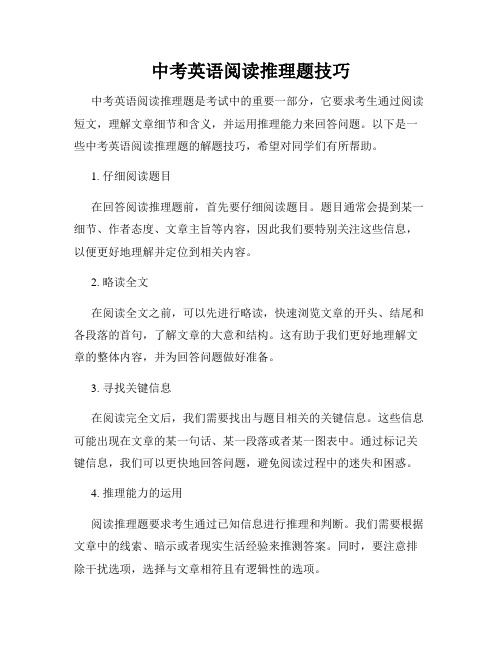 中考英语阅读推理题技巧

中考英语阅读推理题是考试中的重要一部分，它要求考生通过阅读短文，理解文章细节和含义，并运用推理能力来回答问题。以下是一些中考英语阅读推理题的解题技巧，希望对同学们有所帮助。

1. 仔细阅读题目

在回答阅读推理题前，首先要仔细阅读题目。题目通常会提到某一细节、作者态度、文章主旨等内容，因此我们要特别关注这些信息，以便更好地理解并定位到相关内容。

2. 略读全文

在阅读全文之前，可以先进行略读，快速浏览文章的开头、结尾和各段落的首句，了解文章的大意和结构。这有助于我们更好地理解文章的整体内容，并为回答问题做好准备。

3. 寻找关键信息

在阅读完全文后，我们需要找出与题目相关的关键信息。这些信息可能出现在文章的某一句话、某一段落或者某一图表中。通过标记关键信息，我们可以更快地回答问题，避免阅读过程中的迷失和困惑。

4. 推理能力的运用

阅读推理题要求考生通过已知信息进行推理和判断。我们需要根据文章中的线索、暗示或者现实生活经验来推测答案。同时，要注意排除干扰选项，选择与文章相符且有逻辑性的选项。